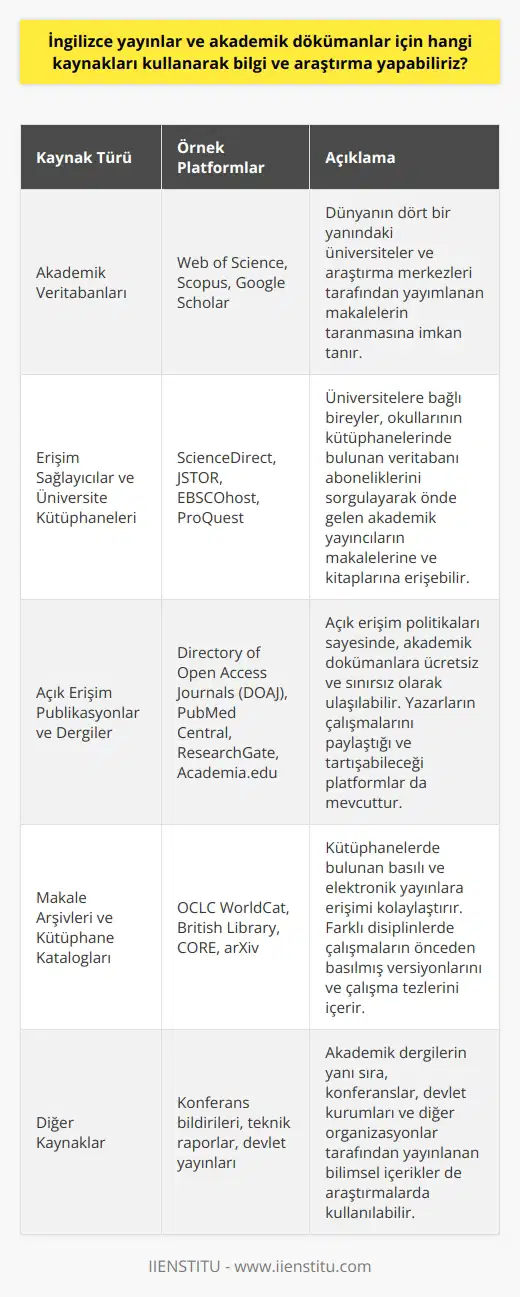 İngilizce yayınlar ve akademik dökümanlar için hangi kaynakları kullanarak bilgi ve araştırma yapabiliriz?

| Kaynak Türü | Örnek Platformlar | Açıklama |
|---|---|---|
| Akademik Veritabanları | Web of Science, Scopus, Google Scholar | Dünyanın dört bir yanındaki üniversiteler ve araştırma merkezleri tarafından yayımlanan makalelerin taranmasına imkan tanır. |
| Erişim Sağlayıcılar ve Üniversite Kütüphaneleri | ScienceDirect, JSTOR, EBSCOhost, ProQuest | Üniversitelere bağlı bireyler, okullarının kütüphanelerinde bulunan veritabanı aboneliklerini sorgulayarak önde gelen akademik yayıncıların makalelerine ve kitaplarına erişebilir. |
| Açık Erişim Publikasyonlar ve Dergiler | Directory of Open Access Journals (DOAJ), PubMed Central, ResearchGate, Academia.edu | Açık erişim politikaları sayesinde, akademik dokümanlara ücretsiz ve sınırsız olarak ulaşılabilir. Yazarların çalışmalarını paylaştığı ve tartışabileceği platformlar da mevcuttur. |
| Makale Arşivleri ve Kütüphane Katalogları | OCLC WorldCat, British Library, CORE, arXiv | Kütüphanelerde bulunan basılı ve elektronik yayınlara erişimi kolaylaştırır. Farklı disiplinlerde çalışmaların önceden basılmış versiyonlarını ve çalışma tezlerini içerir. |
| Diğer Kaynaklar | Konferans bildirileri, teknik raporlar, devlet yayınları | Akademik dergilerin yanı sıra, konferanslar, devlet kurumları ve diğer organizasyonlar tarafından yayınlanan bilimsel içerikler de araştırmalarda kullanılabilir. |

IIENSTITU - www.iienstitu.com